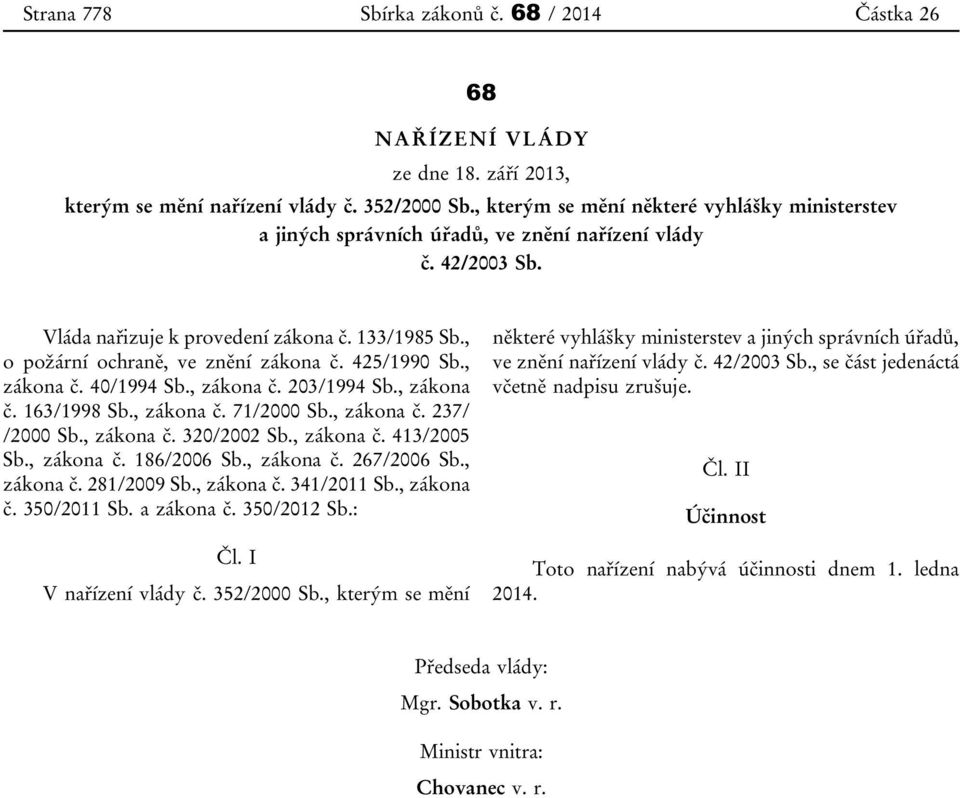 Strana 778 Sbírka zákonů č. 68 / 2014 Částka 26

68

NAŘÍZENÍ VLÁDY

ze dne 18. září 2013,

kterým se mění nařízení vlády č. 352/2000 Sb., kterým se mění některé vyhlášky ministerstev a jiných správních úřadů, ve znění nařízení vlády č. 42/2003 Sb.

Vláda nařizuje k provedení zákona č. 133/1985 Sb., o požární ochraně, ve znění zákona č. 425/1990 Sb., zákona č. 40/1994 Sb., zákona č. 203/1994 Sb., zákona č. 163/1998 Sb., zákona č. 71/2000 Sb., zákona č. 237/ /2000 Sb., zákona č. 320/2002 Sb., zákona č. 413/2005 Sb., zákona č. 186/2006 Sb., zákona č. 267/2006 Sb., zákona č. 281/2009 Sb., zákona č. 341/2011 Sb., zákona č. 350/2011 Sb. a zákona č. 350/2012 Sb.:

Čl. I

V nařízení vlády č. 352/2000 Sb., kterým se mění některé vyhlášky ministerstev a jiných správních úřadů, ve znění nařízení vlády č. 42/2003 Sb., se část jedenáctá včetně nadpisu zrušuje.

Čl. II

Účinnost

Toto nařízení nabývá účinnosti dnem 1. ledna 2014.

Předseda vlády:

Mgr. Sobotka v. r.

Ministr vnitra:

Chovanec v. r.